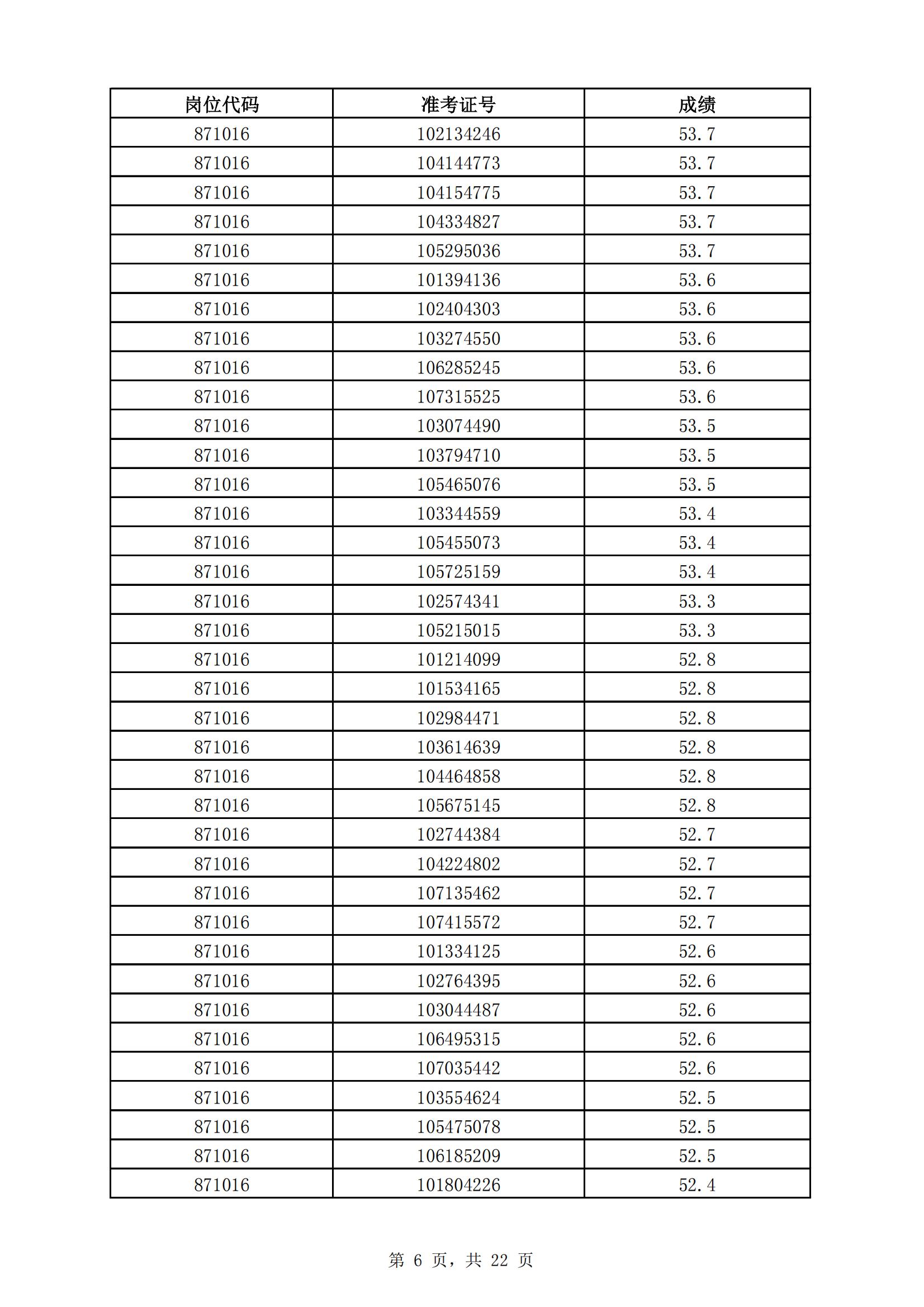 | 岗位代码 | 准考证号 | 成绩 |
|---|---|---|
| 871016 | 102134246 | 53.7 |
| 871016 | 104144773 | 53.7 |
| 871016 | 104154775 | 53.7 |
| 871016 | 104334827 | 53.7 |
| 871016 | 105295036 | 53.7 |
| 871016 | 101394136 | 53.6 |
| 871016 | 102404303 | 53.6 |
| 871016 | 103274550 | 53.6 |
| 871016 | 106285245 | 53.6 |
| 871016 | 107315525 | 53.6 |
| 871016 | 103074490 | 53.5 |
| 871016 | 103794710 | 53.5 |
| 871016 | 105465076 | 53.5 |
| 871016 | 103344559 | 53.4 |
| 871016 | 105455073 | 53.4 |
| 871016 | 105725159 | 53.4 |
| 871016 | 102574341 | 53.3 |
| 871016 | 105215015 | 53.3 |
| 871016 | 101214099 | 52.8 |
| 871016 | 101534165 | 52.8 |
| 871016 | 102984471 | 52.8 |
| 871016 | 103614639 | 52.8 |
| 871016 | 104464858 | 52.8 |
| 871016 | 105675145 | 52.8 |
| 871016 | 102744384 | 52.7 |
| 871016 | 104224802 | 52.7 |
| 871016 | 107135462 | 52.7 |
| 871016 | 107415572 | 52.7 |
| 871016 | 101334125 | 52.6 |
| 871016 | 102764395 | 52.6 |
| 871016 | 103044487 | 52.6 |
| 871016 | 106495315 | 52.6 |
| 871016 | 107035442 | 52.6 |
| 871016 | 103554624 | 52.5 |
| 871016 | 105475078 | 52.5 |
| 871016 | 106185209 | 52.5 |
| 871016 | 101804226 | 52.4 |

第 6 页，共 22 页